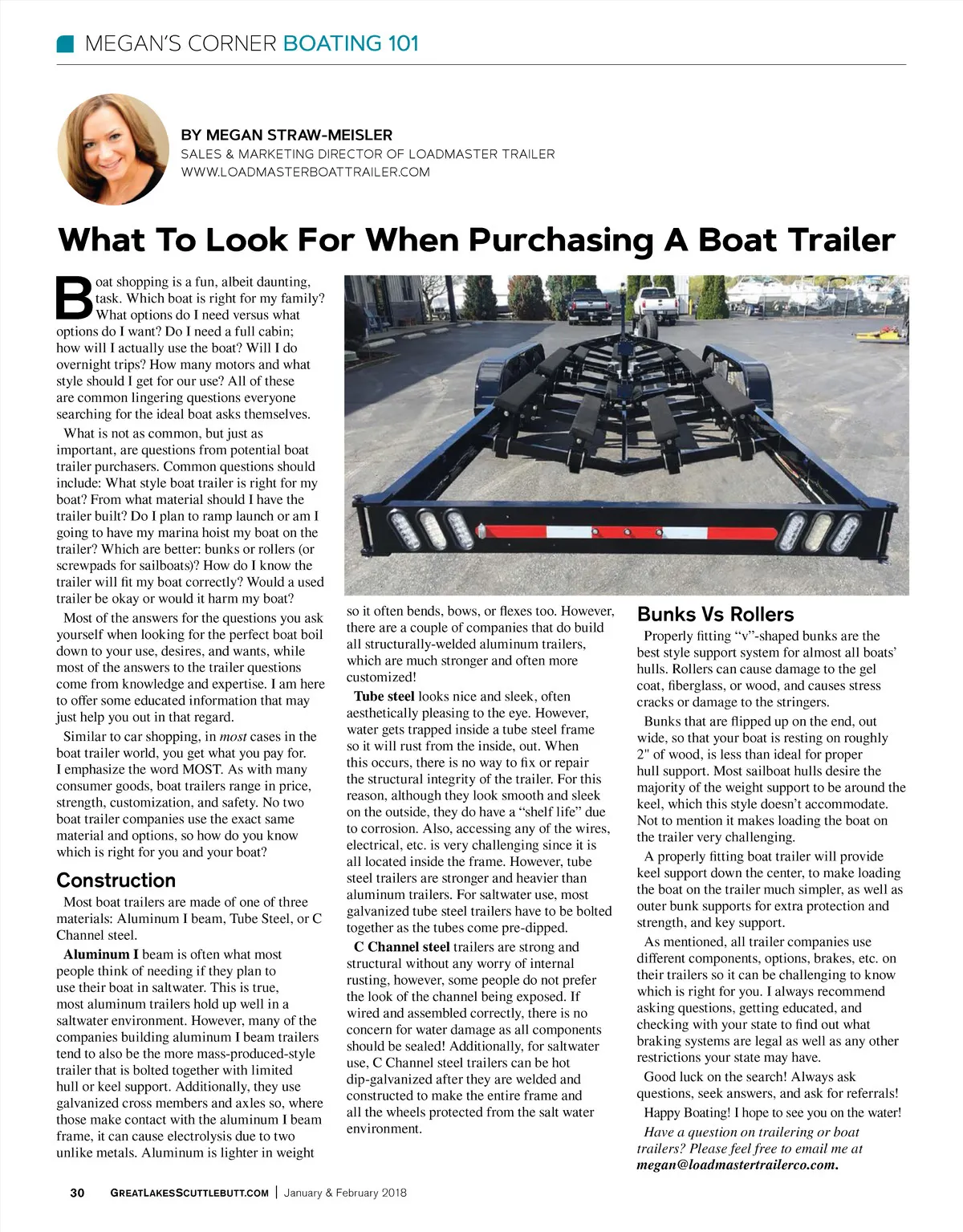 MEGAN'S CORNER BOATING 101

BY MEGAN STRAW-MEISLER
SALES & MARKETING DIRECTOR OF LOADMASTER TRAILER
WWW.LOADMASTERBOATTRAILER.COM

What To Look For When Purchasing A Boat Trailer

Boat shopping is a fun, albeit daunting, task. Which boat is right for my family? What options do I need versus what options do I want? Do I need a full cabin; how will I actually use the boat? Will I do overnight trips? How many motors and what style should I get for our use? All of these are common lingering questions everyone searching for the ideal boat asks themselves.

What is not as common, but just as important, are questions from potential boat trailer purchasers. Common questions should include: What style boat trailer is right for my boat? From what material should I have the trailer built? Do I plan to ramp launch or am I going to have my marina hoist my boat on the trailer? Which are better: bunks or rollers (or screwpads for sailboats)? How do I know the trailer will fit my boat correctly? Would a used trailer be okay or would it harm my boat?

Most of the answers for the questions you ask yourself when looking for the perfect boat boil down to your use, desires, and wants, while most of the answers to the trailer questions come from knowledge and expertise. I am here to offer some educated information that may just help you out in that regard.

Similar to car shopping, in most cases in the boat trailer world, you get what you pay for. I emphasize the word MOST. As with many consumer goods, boat trailers range in price, strength, customization, and safety. No two boat trailer companies use the exact same material and options, so how do you know which is right for you and your boat?

Construction
Most boat trailers are made of one of three materials: Aluminum I beam, Tube Steel, or C Channel steel.

Aluminum I beam is often what most people think of needing if they plan to use their boat in saltwater. This is true, most aluminum trailers hold up well in a saltwater environment. However, many of the companies building aluminum I beam trailers tend to also be the more mass-produced-style trailer that is bolted together with limited hull or keel support. Additionally, they use galvanized cross members and axles so, where those make contact with the aluminum I beam frame, it can cause electrolysis due to two unlike metals. Aluminum is lighter in weight so it often bends, bows, or flexes too. However, there are a couple of companies that do build all structurally-welded aluminum trailers, which are much stronger and often more customized!

Tube steel looks nice and sleek, often aesthetically pleasing to the eye. However, water gets trapped inside a tube steel frame so it will rust from the inside, out. When this occurs, there is no way to fix or repair the structural integrity of the trailer. For this reason, although they look smooth and sleek on the outside, they do have a "shelf life" due to corrosion. Also, accessing any of the wires, electrical, etc. is very challenging since it is all located inside the frame. However, tube steel trailers are stronger and heavier than aluminum trailers. For saltwater use, most galvanized tube steel trailers have to be bolted together as the tubes come pre-dipped.

C Channel steel trailers are strong and structural without any worry of internal rusting, however, some people do not prefer the look of the channel being exposed. If wired and assembled correctly, there is no concern for water damage as all components should be sealed! Additionally, for saltwater use, C Channel steel trailers can be hot dip-galvanized after they are welded and constructed to make the entire frame and all the wheels protected from the salt water environment.

Bunks Vs Rollers
Properly fitting "v"-shaped bunks are the best style support system for almost all boats' hulls. Rollers can cause damage to the gel coat, fiberglass, or wood, and causes stress cracks or damage to the stringers.

Bunks that are flipped up on the end, out wide, so that your boat is resting on roughly 2" of wood, is less than ideal for proper hull support. Most sailboat hulls desire the majority of the weight support to be around the keel, which this style doesn't accommodate. Not to mention it makes loading the boat on the trailer very challenging.

A properly fitting boat trailer will provide keel support down the center, to make loading the boat on the trailer much simpler, as well as outer bunk supports for extra protection and strength, and key support.

As mentioned, all trailer companies use different components, options, brakes, etc. on their trailers so it can be challenging to know which is right for you. I always recommend asking questions, getting educated, and checking with your state to find out what braking systems are legal as well as any other restrictions your state may have.

Good luck on the search! Always ask questions, seek answers, and ask for referrals!

Happy Boating! I hope to see you on the water!

Have a question on trailering or boat trailers? Please feel free to email me at megan@loadmastertrailerco.com.

30 GREATLAKESSCUTTLEBUTT.COM | January & February 2018